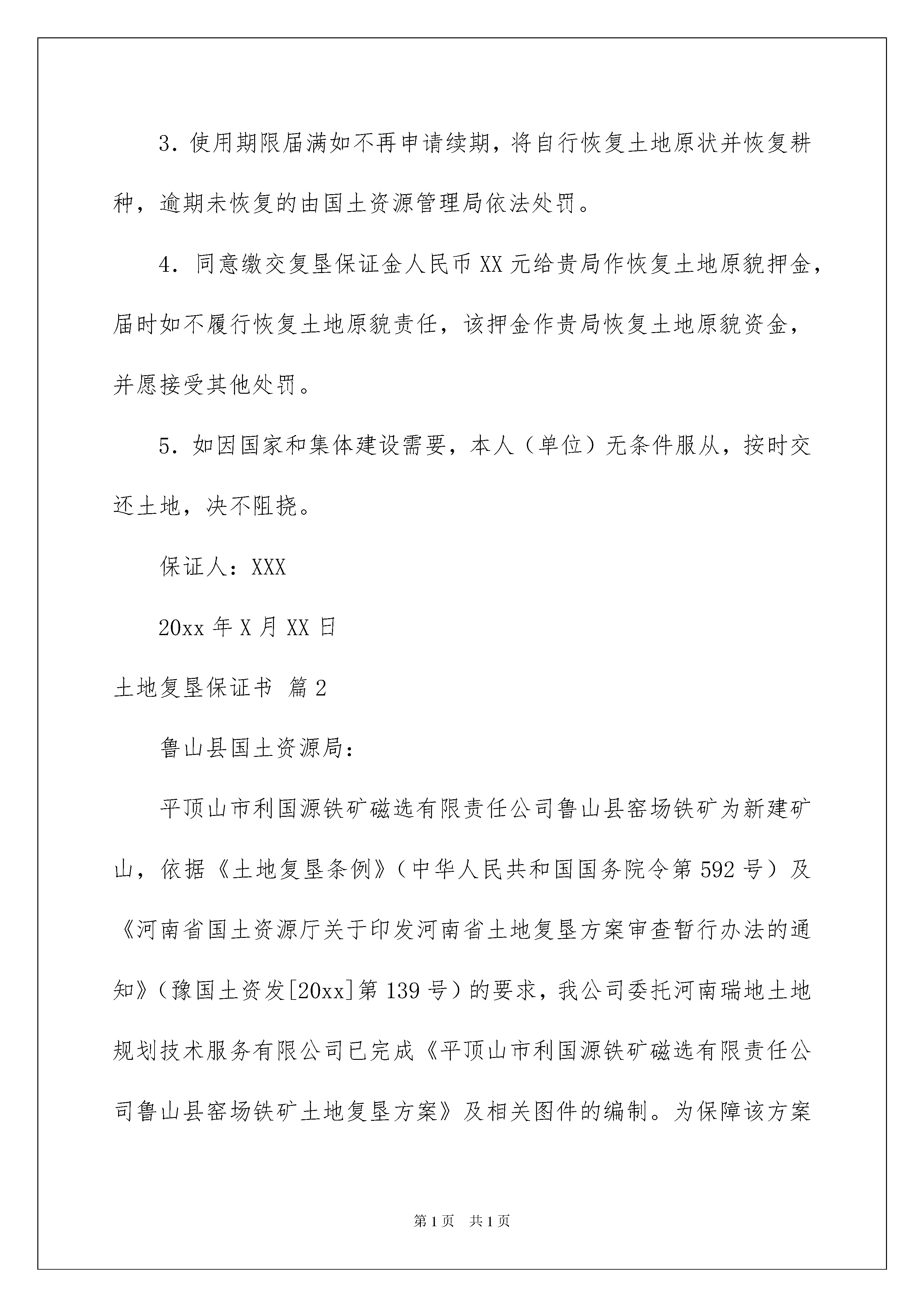 3．使用期限届满如不再申请续期，将自行恢复土地原状并恢复耕种，逾期未恢复的由国土资源管理局依法处罚。

4．同意缴交复垦保证金人民币XX元给贵局作恢复土地原貌押金，届时如不履行恢复土地原貌责任，该押金作贵局恢复土地原貌资金，并愿接受其他处罚。

5．如因国家和集体建设需要，本人（单位）无条件服从，按时交还土地，决不阻挠。

保证人：XXX

20xx年X月XX日

土地复垦保证书 篇2

鲁山县国土资源局：

平顶山市利国源铁矿磁选有限责任公司鲁山县窑场铁矿为新建矿山，依据《土地复垦条例》（中华人民共和国国务院令第592号）及《河南省国土资源厅关于印发河南省土地复垦方案审查暂行办法的通知》（豫国土资发[20xx]第139号）的要求，我公司委托河南瑞地土地规划技术服务有限公司已完成《平顶山市利国源铁矿磁选有限责任公司鲁山县窑场铁矿土地复垦方案》及相关图件的编制。为保障该方案

第1页 共1页